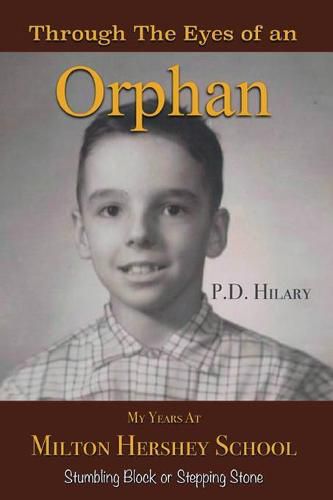 Through The Eyes of an

Orphan

P.D. Hilary

My Years At

Milton Hershey School

Stumbling Block or Stepping Stone